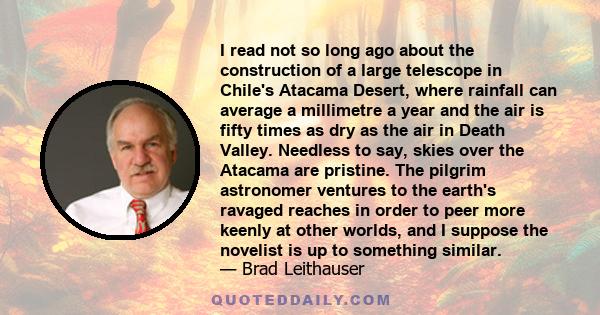 I read not so long ago about the construction of a large telescope in Chile's Atacama Desert, where rainfall can average a millimetre a year and the air is fifty times as dry as the air in Death Valley. Needless to say, skies over the Atacama are pristine. The pilgrim astronomer ventures to the earth's ravaged reaches in order to peer more keenly at other worlds, and I suppose the novelist is up to something similar.
— Brad Leithauser

QUOTEDDAILY.COM